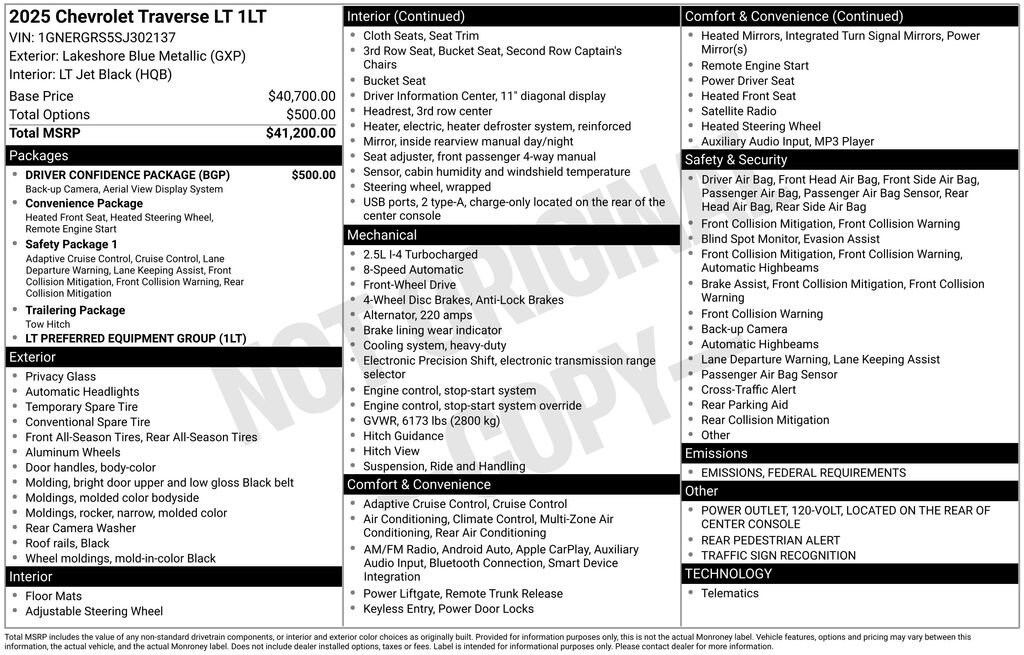 2025 Chevrolet Traverse LT 1LT
VIN: 1GNERGRS5SJ302137
Exterior: Lakeshore Blue Metallic (GXP)
Interior: LT Jet Black (HQB)

| | |
|---|---|
| Base Price | $40,700.00 |
| Total Options | $500.00 |
| Total MSRP | $41,200.00 |

Packages
- DRIVER CONFIDENCE PACKAGE (BGP) $500.00
Back-up Camera, Aerial View Display System
- Convenience Package
Heated Front Seat, Heated Steering Wheel, Remote Engine Start
- Safety Package 1
Adaptive Cruise Control, Cruise Control, Lane Departure Warning, Lane Keeping Assist, Front Collision Mitigation, Front Collision Warning, Rear Collision Mitigation
- Trailering Package
Tow Hitch
- LT PREFERRED EQUIPMENT GROUP (1LT)

Exterior
- Privacy Glass
- Automatic Headlights
- Temporary Spare Tire
- Conventional Spare Tire
- Front All-Season Tires, Rear All-Season Tires
- Aluminum Wheels
- Door handles, body-color
- Molding, bright door upper and low gloss Black belt
- Moldings, molded color bodyside
- Moldings, rocker, narrow, molded color
- Rear Camera Washer
- Roof rails, Black
- Wheel moldings, mold-in-color Black

Interior
- Floor Mats
- Adjustable Steering Wheel

Interior (Continued)
- Cloth Seats, Seat Trim
- 3rd Row Seat, Bucket Seat, Second Row Captain's Chairs
- Bucket Seat
- Driver Information Center, 11" diagonal display
- Headrest, 3rd row center
- Heater, electric, heater defroster system, reinforced
- Mirror, inside rearview manual day/night
- Seat adjuster, front passenger 4-way manual
- Sensor, cabin humidity and windshield temperature
- Steering wheel, wrapped
- USB ports, 2 type-A, charge-only located on the rear of the center console

Mechanical
- 2.5L I-4 Turbocharged
- 8-Speed Automatic
- Front-Wheel Drive
- 4-Wheel Disc Brakes, Anti-Lock Brakes
- Alternator, 220 amps
- Brake lining wear indicator
- Cooling system, heavy-duty
- Electronic Precision Shift, electronic transmission range selector
- Engine control, stop-start system
- Engine control, stop-start system override
- GVWR, 6173 lbs (2800 kg)
- Hitch Guidance
- Hitch View
- Suspension, Ride and Handling

Comfort & Convenience
- Adaptive Cruise Control, Cruise Control
- Air Conditioning, Climate Control, Multi-Zone Air Conditioning, Rear Air Conditioning
- AM/FM Radio, Android Auto, Apple CarPlay, Auxiliary Audio Input, Bluetooth Connection, Smart Device Integration
- Power Liftgate, Remote Trunk Release
- Keyless Entry, Power Door Locks

Comfort & Convenience (Continued)
- Heated Mirrors, Integrated Turn Signal Mirrors, Power Mirror(s)
- Remote Engine Start
- Power Driver Seat
- Heated Front Seat
- Satellite Radio
- Heated Steering Wheel
- Auxiliary Audio Input, MP3 Player

Safety & Security
- Driver Air Bag, Front Head Air Bag, Front Side Air Bag, Passenger Air Bag, Passenger Air Bag Sensor, Rear Head Air Bag, Rear Side Air Bag
- Front Collision Mitigation, Front Collision Warning
- Blind Spot Monitor, Evasion Assist
- Front Collision Mitigation, Front Collision Warning, Automatic Highbeams
- Brake Assist, Front Collision Mitigation, Front Collision Warning
- Front Collision Warning
- Back-up Camera
- Automatic Highbeams
- Lane Departure Warning, Lane Keeping Assist
- Passenger Air Bag Sensor
- Cross-Traffic Alert
- Rear Parking Aid
- Rear Collision Mitigation
- Other

Emissions
- EMISSIONS, FEDERAL REQUIREMENTS

Other
- POWER OUTLET, 120-VOLT, LOCATED ON THE REAR OF CENTER CONSOLE
- REAR PEDESTRIAN ALERT
- TRAFFIC SIGN RECOGNITION

TECHNOLOGY
- Telematics

NOT ORIGINAL COPY

Total MSRP includes the value of any non-standard drivetrain components, or interior and exterior color choices as originally built. Provided for information purposes only, this is not the actual Monroney label. Vehicle features, options and pricing may vary between this information, the actual vehicle, and the actual Monroney label. Does not include dealer installed options, taxes or fees. Label is intended for informational purposes only. Please contact dealer for more information.